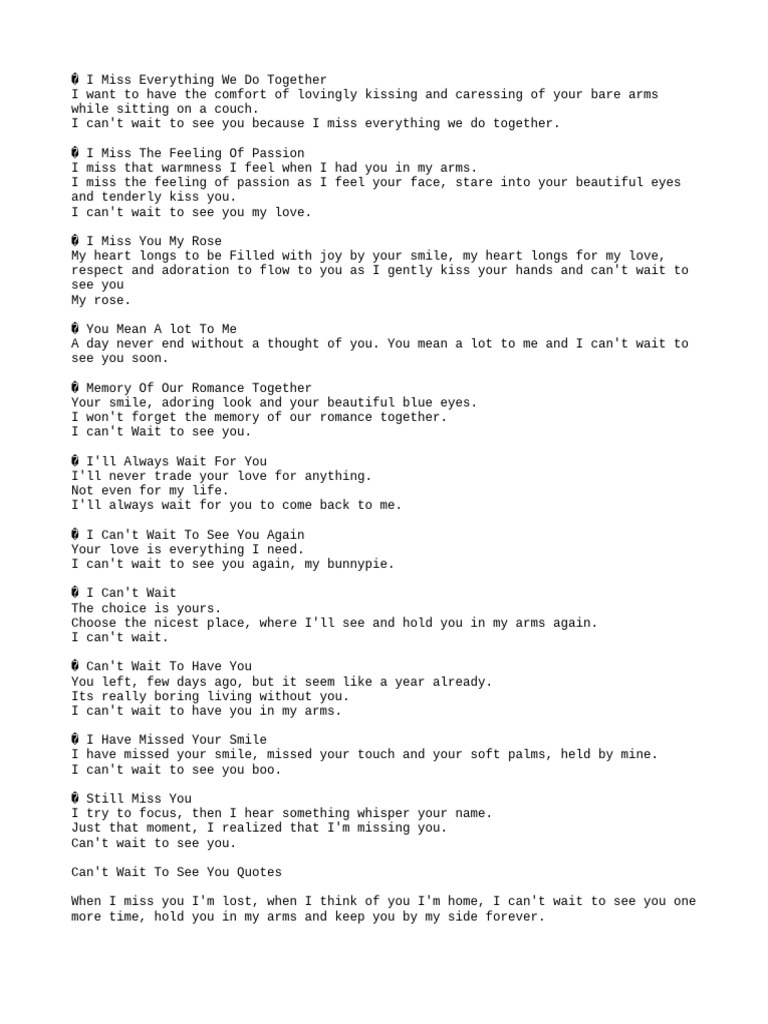 � I Miss Everything We Do Together
I want to have the comfort of lovingly kissing and caressing of your bare arms while sitting on a couch.
I can't wait to see you because I miss everything we do together.

� I Miss The Feeling Of Passion
I miss that warmness I feel when I had you in my arms.
I miss the feeling of passion as I feel your face, stare into your beautiful eyes and tenderly kiss you.
I can't wait to see you my love.

� I Miss You My Rose
My heart longs to be Filled with joy by your smile, my heart longs for my love, respect and adoration to flow to you as I gently kiss your hands and can't wait to see you
My rose.

� You Mean A lot To Me
A day never end without a thought of you. You mean a lot to me and I can't wait to see you soon.

� Memory Of Our Romance Together
Your smile, adoring look and your beautiful blue eyes.
I won't forget the memory of our romance together.
I can't Wait to see you.

� I'll Always Wait For You
I'll never trade your love for anything.
Not even for my life.
I'll always wait for you to come back to me.

� I Can't Wait To See You Again
Your love is everything I need.
I can't wait to see you again, my bunnypie.

� I Can't Wait
The choice is yours.
Choose the nicest place, where I'll see and hold you in my arms again.
I can't wait.

� Can't Wait To Have You
You left, few days ago, but it seem like a year already.
Its really boring living without you.
I can't wait to have you in my arms.

� I Have Missed Your Smile
I have missed your smile, missed your touch and your soft palms, held by mine.
I can't wait to see you boo.

� Still Miss You
I try to focus, then I hear something whisper your name.
Just that moment, I realized that I'm missing you.
Can't wait to see you.

Can't Wait To See You Quotes

When I miss you I'm lost, when I think of you I'm home, I can't wait to see you one more time, hold you in my arms and keep you by my side forever.